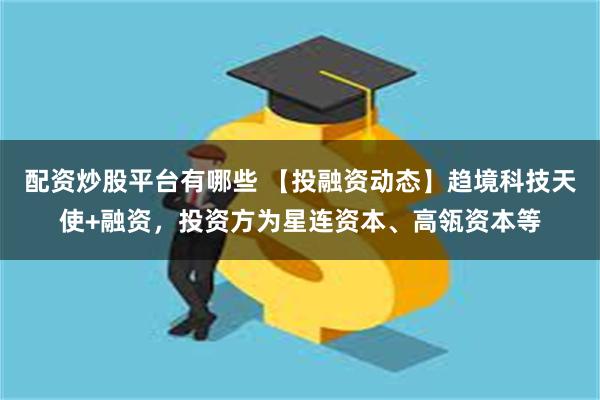 配资炒股平台有哪些 【投融资动态】趋境科技天使+融资，投资方为星连资本、高瓴资本等